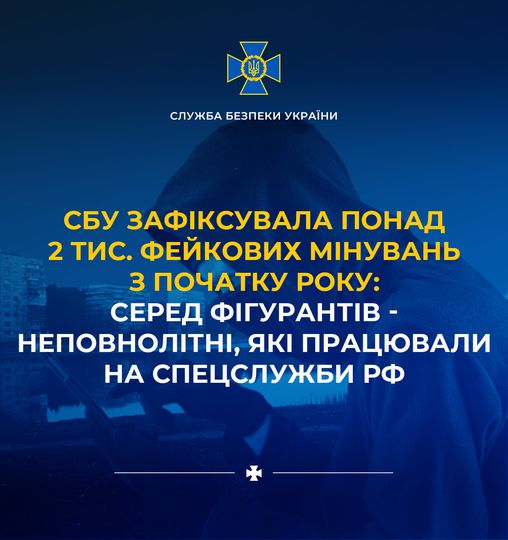 СЛУЖБА БЕЗПЕКИ УКРАЇНИ

СБУ ЗАФІКСУВАЛА ПОНАД 2 ТИС. ФЕЙКОВИХ МІНУВАНЬ З ПОЧАТКУ РОКУ: СЕРЕД ФІГУРАНТІВ - НЕПОВНОЛІТНІ, ЯКІ ПРАЦЮВАЛИ НА СПЕЦСЛУЖБИ РФ